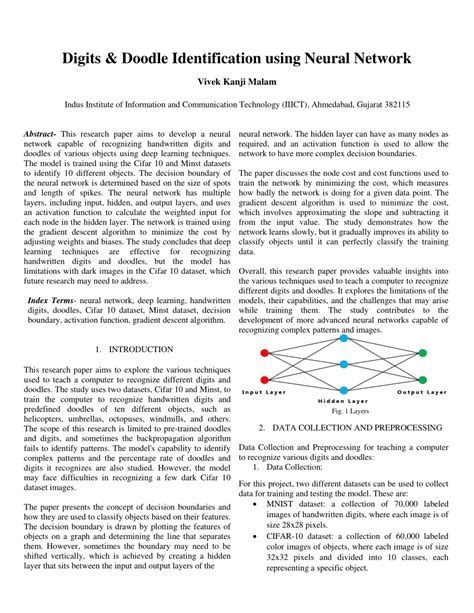 Digits & Doodle Identification using Neural Network

Vivek Kanji Malam

Indus Institute of Information and Communication Technology (IIICT), Ahmedabad, Gujarat 382115

Abstract- This research paper aims to develop a neural network capable of recognizing handwritten digits and doodles of various objects using deep learning techniques. The model is trained using the Cifar 10 and Minst datasets to identify 10 different objects. The decision boundary of the neural network is determined based on the size of spots and length of spikes. The neural network has multiple layers, including input, hidden, and output layers, and uses an activation function to calculate the weighted input for each node in the hidden layer. The network is trained using the gradient descent algorithm to minimize the cost by adjusting weights and biases. The study concludes that deep learning techniques are effective for recognizing handwritten digits and doodles, but the model has limitations with dark images in the Cifar 10 dataset, which future research may need to address.

Index Terms- neural network, deep learning, handwritten digits, doodles, Cifar 10 dataset, Minst dataset, decision boundary, activation function, gradient descent algorithm.

1. INTRODUCTION

This research paper aims to explore the various techniques used to teach a computer to recognize different digits and doodles. The study uses two datasets, Cifar 10 and Minst, to train the computer to recognize handwritten digits and predefined doodles of ten different objects, such as helicopters, umbrellas, octopuses, windmills, and others. The scope of this research is limited to pre-trained doodles and digits, and sometimes the backpropagation algorithm fails to identify patterns. The model's capability to identify complex patterns and the percentage rate of doodles and digits it recognizes are also studied. However, the model may face difficulties in recognizing a few dark Cifar 10 dataset images.

The paper presents the concept of decision boundaries and how they are used to classify objects based on their features. The decision boundary is drawn by plotting the features of objects on a graph and determining the line that separates them. However, sometimes the boundary may need to be shifted vertically, which is achieved by creating a hidden layer that sits between the input and output layers of the neural network. The hidden layer can have as many nodes as required, and an activation function is used to allow the network to have more complex decision boundaries.

The paper discusses the node cost and cost functions used to train the network by minimizing the cost, which measures how badly the network is doing for a given data point. The gradient descent algorithm is used to minimize the cost, which involves approximating the slope and subtracting it from the input value. The study demonstrates how the network learns slowly, but it gradually improves its ability to classify objects until it can perfectly classify the training data.

Overall, this research paper provides valuable insights into the various techniques used to teach a computer to recognize different digits and doodles. It explores the limitations of the models, their capabilities, and the challenges that may arise while training them. The study contributes to the development of more advanced neural networks capable of recognizing complex patterns and images.

Input Layer
Hidden Layer
Output Layer
Fig. 1 Layers

2. DATA COLLECTION AND PREPROCESSING

Data Collection and Preprocessing for teaching a computer to recognize various digits and doodles:
1. Data Collection:

For this project, two different datasets can be used to collect data for training and testing the model. These are:
• MNIST dataset: a collection of 70,000 labeled images of handwritten digits, where each image is of size 28x28 pixels.
• CIFAR-10 dataset: a collection of 60,000 labeled color images of objects, where each image is of size 32x32 pixels and divided into 10 classes, each representing a specific object.